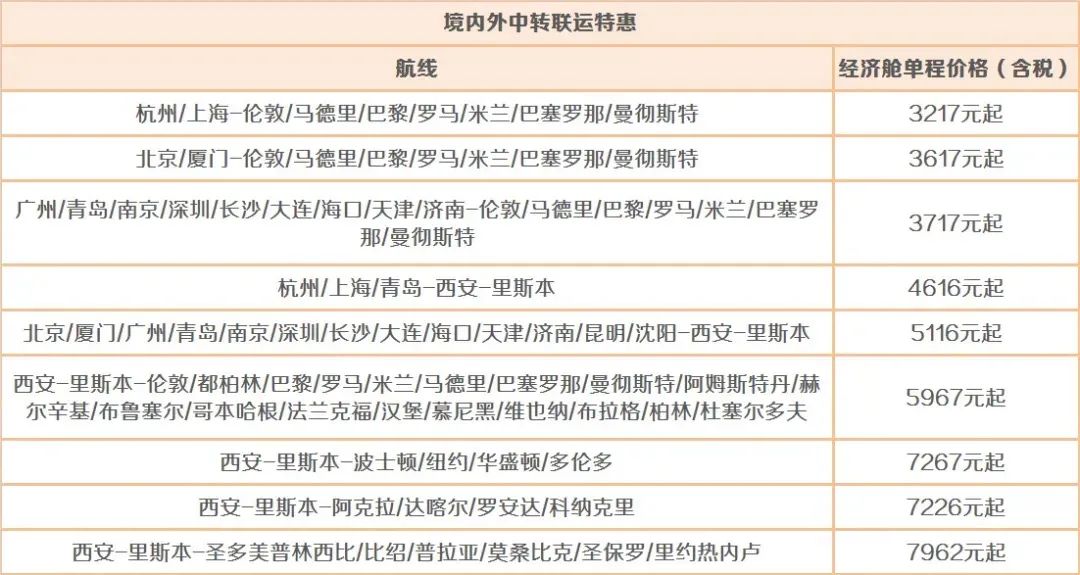 境内外中转联运特惠

| 航线 | 经济舱单程价格（含税） |
|---|---|
| 杭州/上海-伦敦/马德里/巴黎/罗马/米兰/巴塞罗那/曼彻斯特 | 3217元起 |
| 北京/厦门-伦敦/马德里/巴黎/罗马/米兰/巴塞罗那/曼彻斯特 | 3617元起 |
| 广州/青岛/南京/深圳/长沙/大连/海口/天津/济南-伦敦/马德里/巴黎/罗马/米兰/巴塞罗那/曼彻斯特 | 3717元起 |
| 杭州/上海/青岛-西安-里斯本 | 4616元起 |
| 北京/厦门/广州/青岛/南京/深圳/长沙/大连/海口/天津/济南/昆明/沈阳-西安-里斯本 | 5116元起 |
| 西安-里斯本-伦敦/都柏林/巴黎/罗马/米兰/马德里/巴塞罗那/曼彻斯特/阿姆斯特丹/赫尔辛基/布鲁塞尔/哥本哈根/法兰克福/汉堡/慕尼黑/维也纳/布拉格/柏林/杜塞尔多夫 | 5967元起 |
| 西安-里斯本-波士顿/纽约/华盛顿/多伦多 | 7267元起 |
| 西安-里斯本-阿克拉/达喀尔/罗安达/科纳克里 | 7226元起 |
| 西安-里斯本-圣多美普林西比/比绍/普拉亚/莫桑比克/圣保罗/里约热内卢 | 7962元起 |